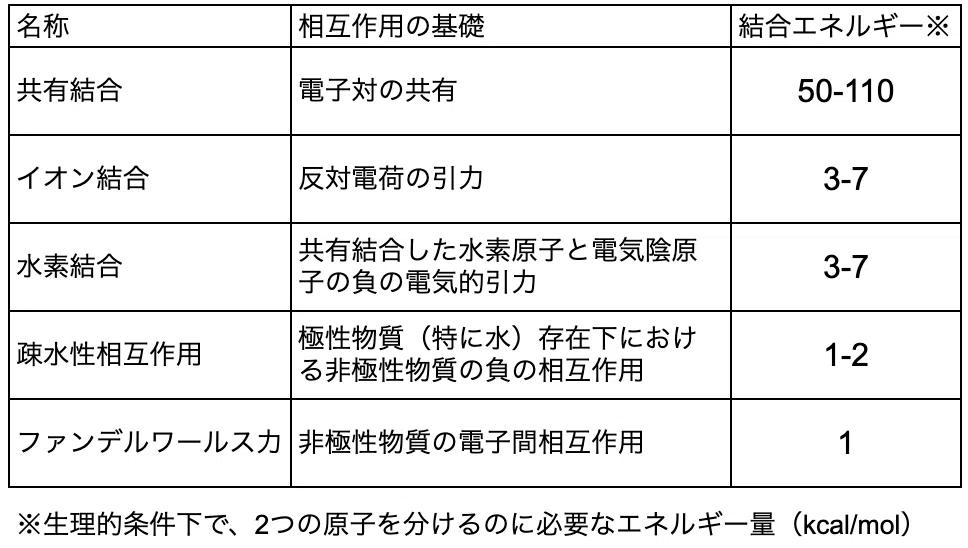 | 名称 | 相互作用の基礎 | 結合エネルギー※ |
|---|---|---|
| 共有結合 | 電子対の共有 | 50-110 |
| イオン結合 | 反対電荷の引力 | 3-7 |
| 水素結合 | 共有結合した水素原子と電気陰原子の負の電気的引力 | 3-7 |
| 疎水性相互作用 | 極性物質（特に水）存在下における非極性物質の負の相互作用 | 1-2 |
| ファンデルワールス力 | 非極性物質の電子間相互作用 | 1 |

※生理的条件下で、2つの原子を分けるのに必要なエネルギー量（kcal/mol）